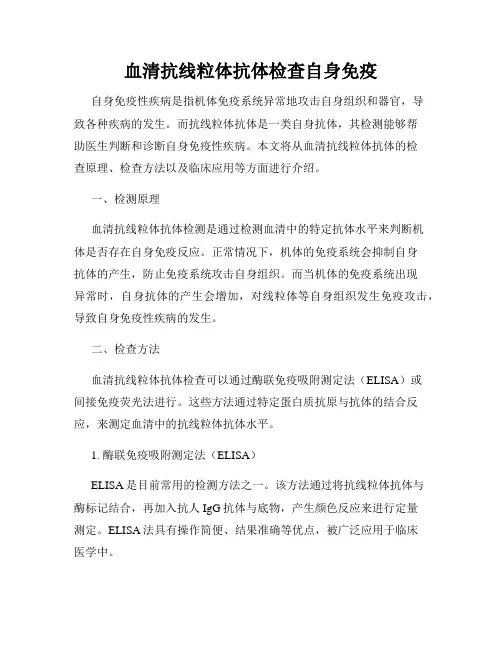 血清抗线粒体抗体检查自身免疫

自身免疫性疾病是指机体免疫系统异常地攻击自身组织和器官，导致各种疾病的发生。而抗线粒体抗体是一类自身抗体，其检测能够帮助医生判断和诊断自身免疫性疾病。本文将从血清抗线粒体抗体的检查原理、检查方法以及临床应用等方面进行介绍。

一、检测原理

血清抗线粒体抗体检测是通过检测血清中的特定抗体水平来判断机体是否存在自身免疫反应。正常情况下，机体的免疫系统会抑制自身抗体的产生，防止免疫系统攻击自身组织。而当机体的免疫系统出现异常时，自身抗体的产生会增加，对线粒体等自身组织发生免疫攻击，导致自身免疫性疾病的发生。

二、检查方法

血清抗线粒体抗体检查可以通过酶联免疫吸附测定法（ELISA）或间接免疫荧光法进行。这些方法通过特定蛋白质抗原与抗体的结合反应，来测定血清中的抗线粒体抗体水平。

1. 酶联免疫吸附测定法（ELISA）

ELISA 是目前常用的检测方法之一。该方法通过将抗线粒体抗体与酶标记结合，再加入抗人 IgG 抗体与底物，产生颜色反应来进行定量测定。ELISA 法具有操作简便、结果准确等优点，被广泛应用于临床医学中。